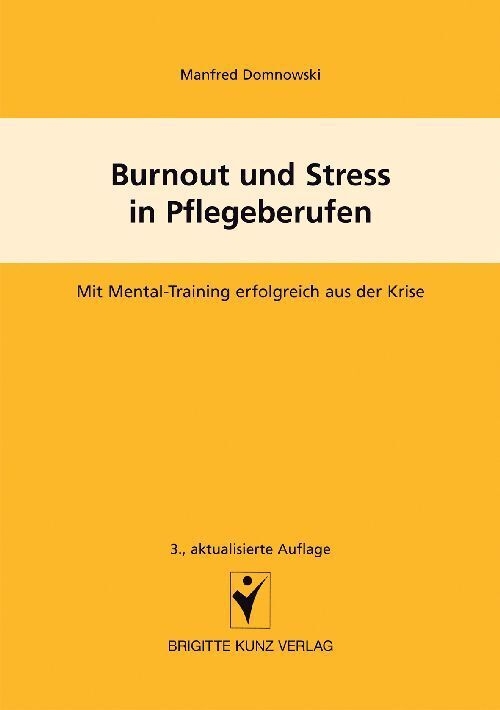 Manfred Domnowski

Burnout und Stress in Pflegeberufen

Mit Mental-Training erfolgreich aus der Krise

3., aktualisierte Auflage

BRIGITTE KUNZ VERLAG